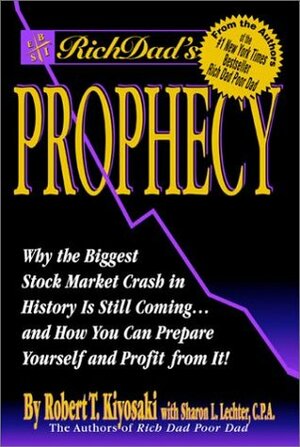 E B S I

Rich Dad's

From the Authors of the #1 New York Times Bestseller Rich Dad Poor Dad

PROPHECY

Why the Biggest Stock Market Crash in History Is Still Coming... and How You Can Prepare Yourself and Profit from It!

By Robert T. Kiyosaki with Sharon L. Lechter, C.P.A.
The Authors of Rich Dad Poor Dad